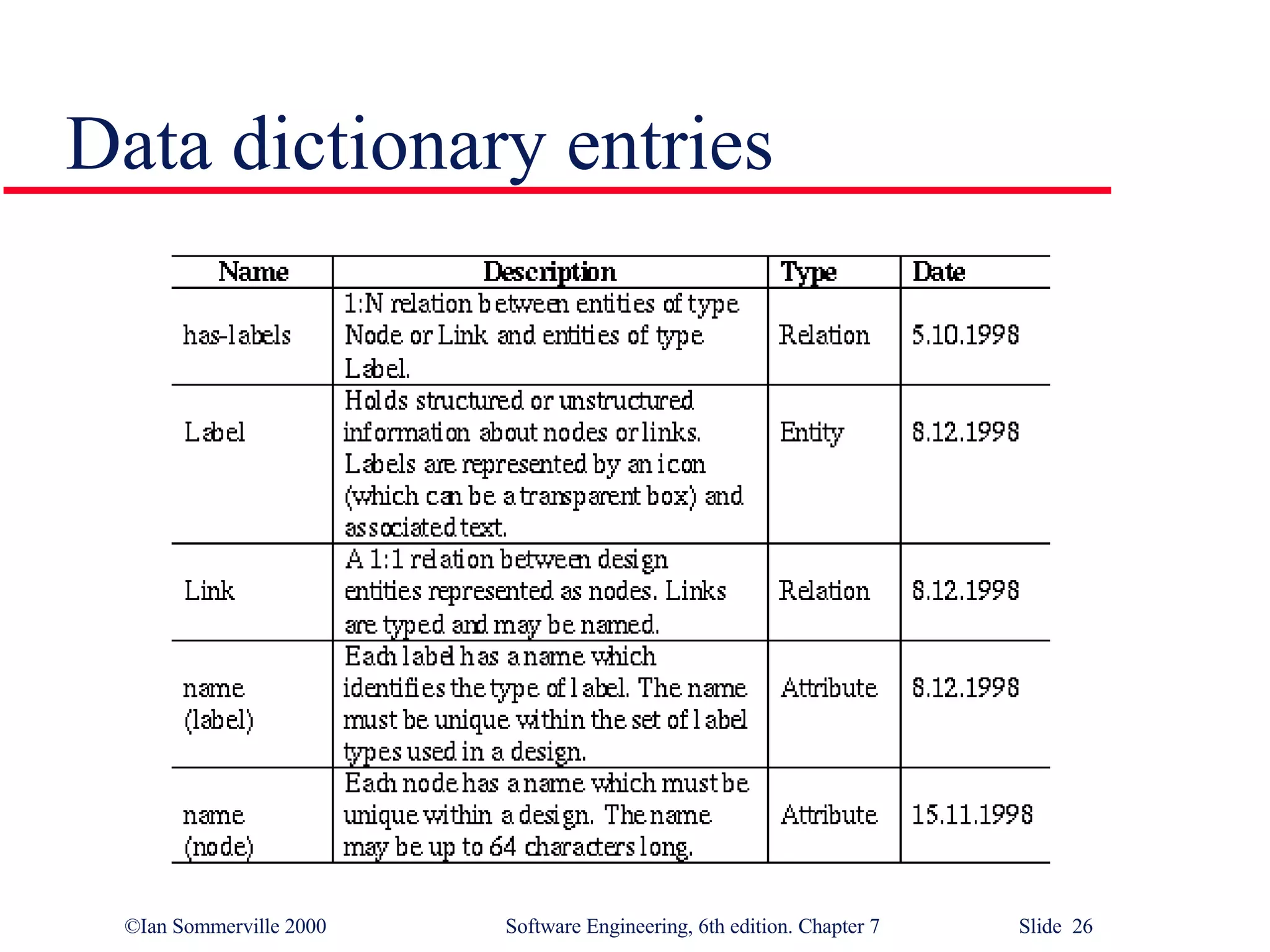 Data dictionary entries

| Name | Description | Type | Date |
|---|---|---|---|
| has-labels | 1:N relation between entities of type Node or Link and entities of type Label. | Relation | 5.10.1998 |
| Label | Holds structured or unstructured information about nodes or links. Labels are represented by an icon (which can be a transparent box) and associated text. | Entity | 8.12.1998 |
| Link | A 1:1 relation between design entities represented as nodes. Links are typed and may be named. | Relation | 8.12.1998 |
| name (label) | Each label has a name which identifies the type of label. The name must be unique within the set of label types used in a design. | Attribute | 8.12.1998 |
| name (node) | Each node has a name which must be unique within a design. The name may be up to 64 characters long. | Attribute | 15.11.1998 |

©Ian Sommerville 2000 Software Engineering, 6th edition. Chapter 7 Slide 26